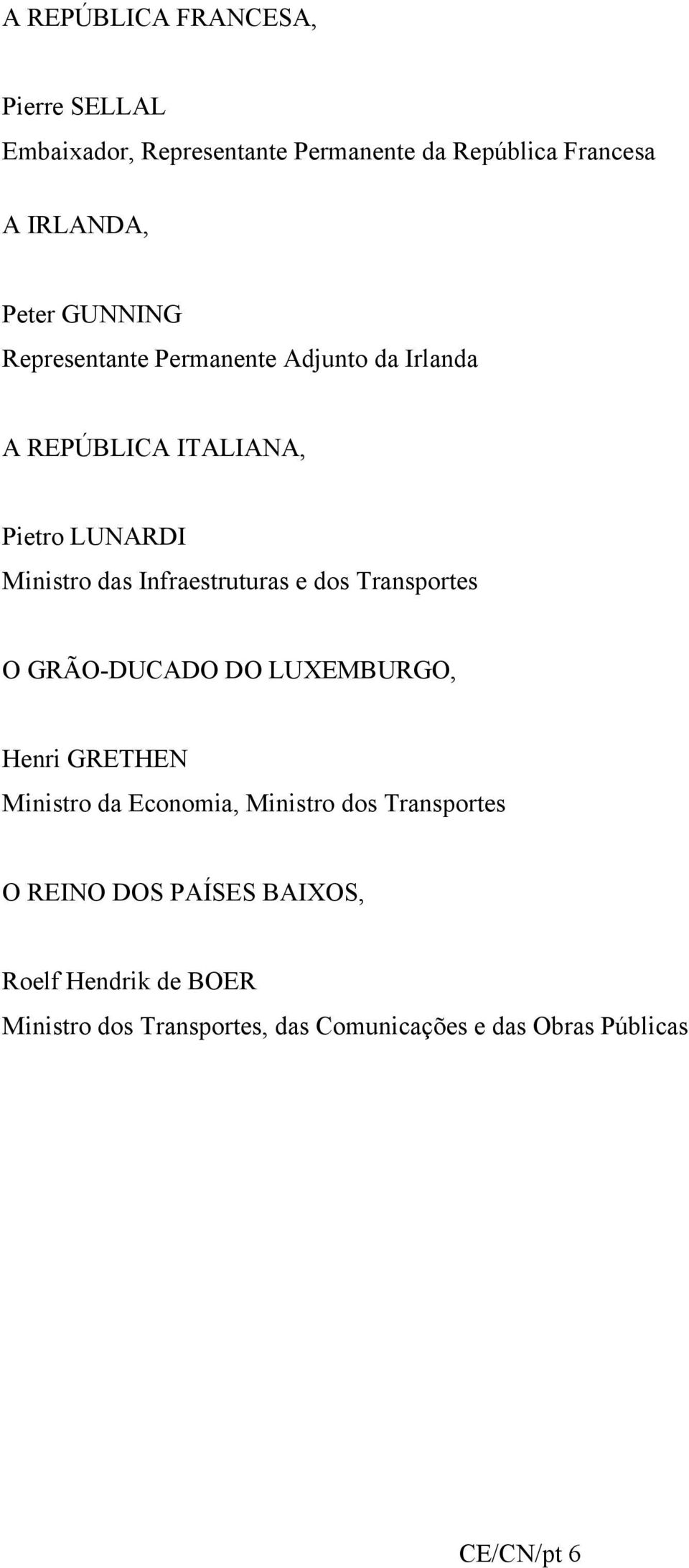 A REPÚBLICA FRANCESA,

Pierre SELLAL
Embaixador, Representante Permanente da República Francesa

A IRLANDA,

Peter GUNNING
Representante Permanente Adjunto da Irlanda

A REPÚBLICA ITALIANA,

Pietro LUNARDI
Ministro das Infraestruturas e dos Transportes

O GRÃO-DUCADO DO LUXEMBURGO,

Henri GRETHEN
Ministro da Economia, Ministro dos Transportes

O REINO DOS PAÍSES BAIXOS,

Roelf Hendrik de BOER
Ministro dos Transportes, das Comunicações e das Obras Públicas

CE/CN/pt 6